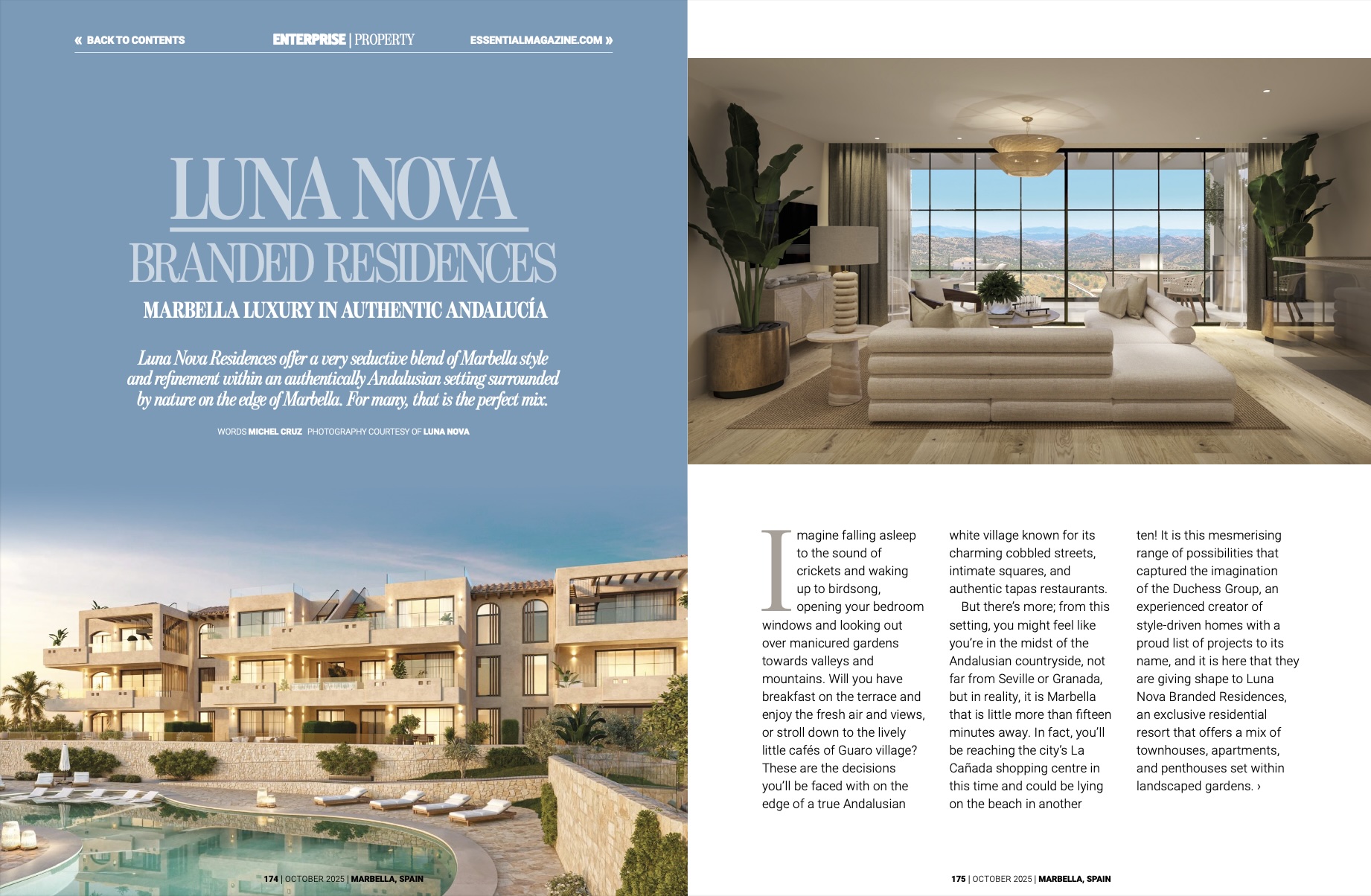 « BACK TO CONTENTS

ENTERPRISE | PROPERTY

ESSENTIALMAGAZINE.COM »

LUNA NOVA

BRANDED RESIDENCES

MARBELLA LUXURY IN AUTHENTIC ANDALUCÍA

Luna Nova Residences offer a very seductive blend of Marbella style and refinement within an authentically Andalusian setting surrounded by nature on the edge of Marbella. For many, that is the perfect mix.

WORDS MICHEL CRUZ PHOTOGRAPHY COURTESY OF LUNA NOVA

174 | OCTOBER 2025 | MARBELLA, SPAIN

Imagine falling asleep to the sound of crickets and waking up to birdsong, opening your bedroom windows and looking out over manicured gardens towards valleys and mountains. Will you have breakfast on the terrace and enjoy the fresh air and views, or stroll down to the lively little cafés of Guaro village? These are the decisions you'll be faced with on the edge of a true Andalusian white village known for its charming cobbled streets, intimate squares, and authentic tapas restaurants.

But there's more; from this setting, you might feel like you're in the midst of the Andalusian countryside, not far from Seville or Granada, but in reality, it is Marbella that is little more than fifteen minutes away. In fact, you'll be reaching the city's La Cañada shopping centre in this time and could be lying on the beach in another ten! It is this mesmerising range of possibilities that captured the imagination of the Duchess Group, an experienced creator of style-driven homes with a proud list of projects to its name, and it is here that they are giving shape to Luna Nova Branded Residences, an exclusive residential resort that offers a mix of townhouses, apartments, and penthouses set within landscaped gardens. ›

175 | OCTOBER 2025 | MARBELLA, SPAIN